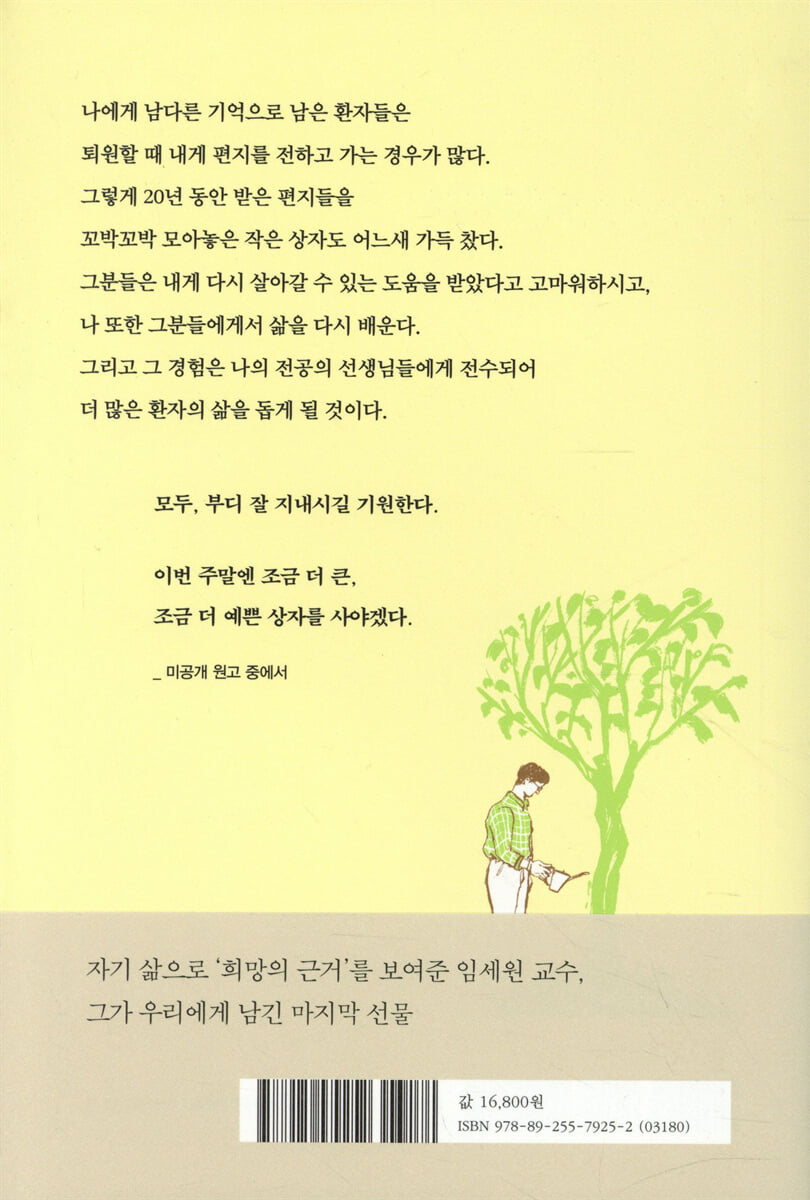 나에게 남다른 기억으로 남은 환자들은
퇴원할 때 내게 편지를 전하고 가는 경우가 많다.
그렇게 20년 동안 받은 편지들을
꼬박꼬박 모아놓은 작은 상자도 어느새 가득 찼다.
그분들은 내게 다시 살아갈 수 있는 도움을 받았다고 고마워하시고,
나 또한 그분들에게서 삶을 다시 배운다.
그리고 그 경험은 나의 전공의 선생님들에게 전수되어
더 많은 환자의 삶을 돕게 될 것이다.

모두, 부디 잘 지내시길 기원한다.

이번 주말엔 조금 더 큰,
조금 더 예쁜 상자를 사야겠다.

_ 미공개 원고 중에서

자기 삶으로 '희망의 근거'를 보여준 임세원 교수,
그가 우리에게 남긴 마지막 선물

값 16,800원
ISBN 978-89-255-7925-2 (03180)